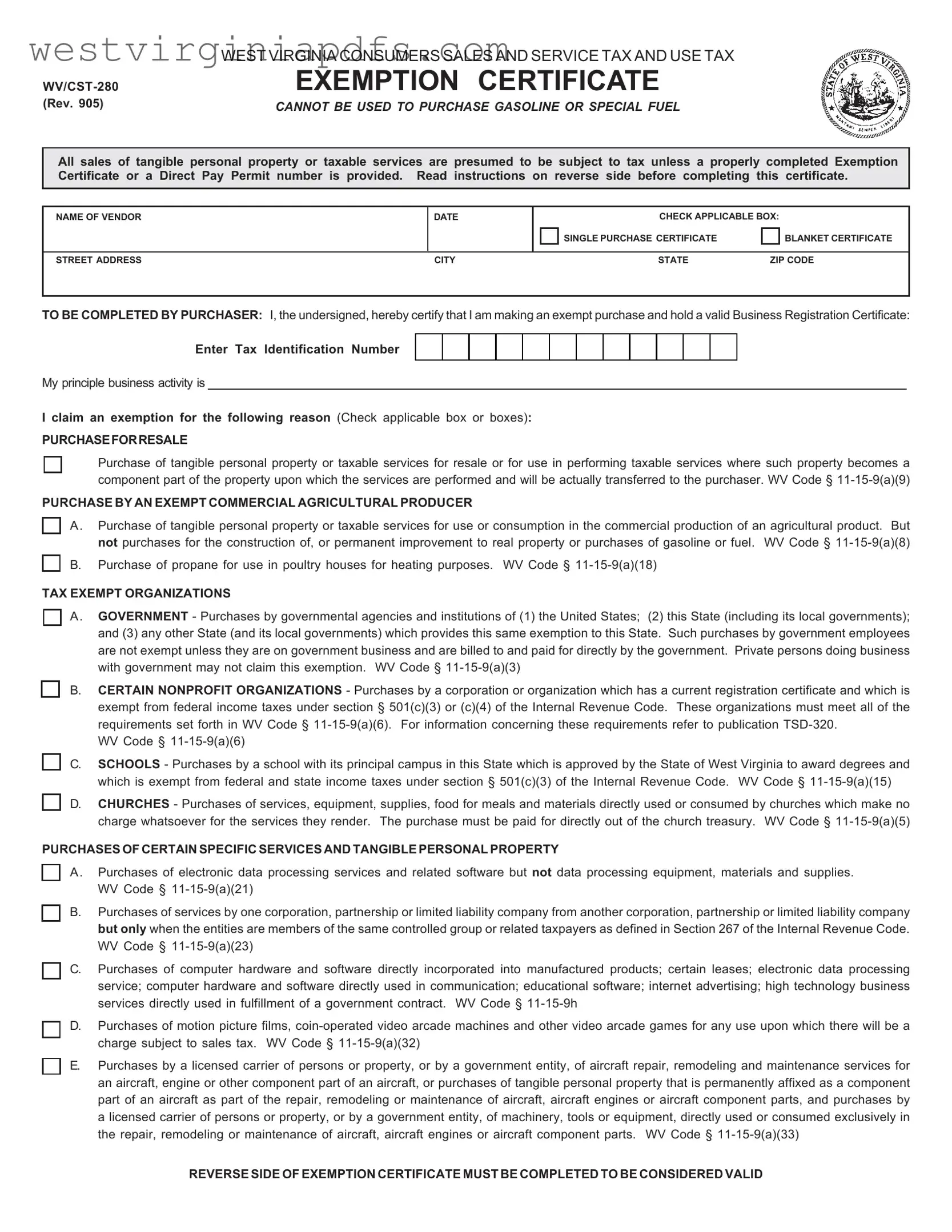 westvirginiapdfs.com

WEST VIRGINIA CONSUMERS SALES AND SERVICE TAX AND USE TAX

WV/CST-280
(Rev. 905)

EXEMPTION CERTIFICATE

CANNOT BE USED TO PURCHASE GASOLINE OR SPECIAL FUEL

STATE OF WEST VIRGINIA
MONTANI SEMPER LIBERI

All sales of tangible personal property or taxable services are presumed to be subject to tax unless a properly completed Exemption Certificate or a Direct Pay Permit number is provided. Read instructions on reverse side before completing this certificate.

NAME OF VENDOR
DATE
CHECK APPLICABLE BOX:
SINGLE PURCHASE CERTIFICATE
BLANKET CERTIFICATE
STREET ADDRESS
CITY
STATE
ZIP CODE

TO BE COMPLETED BY PURCHASER: I, the undersigned, hereby certify that I am making an exempt purchase and hold a valid Business Registration Certificate:

Enter Tax Identification Number

My principle business activity is

I claim an exemption for the following reason (Check applicable box or boxes):

PURCHASE FOR RESALE

Purchase of tangible personal property or taxable services for resale or for use in performing taxable services where such property becomes a component part of the property upon which the services are performed and will be actually transferred to the purchaser. WV Code § 11-15-9(a)(9)

PURCHASE BY AN EXEMPT COMMERCIAL AGRICULTURAL PRODUCER

A. Purchase of tangible personal property or taxable services for use or consumption in the commercial production of an agricultural product. But not purchases for the construction of, or permanent improvement to real property or purchases of gasoline or fuel. WV Code § 11-15-9(a)(8)

B. Purchase of propane for use in poultry houses for heating purposes. WV Code § 11-15-9(a)(18)

TAX EXEMPT ORGANIZATIONS

A. GOVERNMENT - Purchases by governmental agencies and institutions of (1) the United States; (2) this State (including its local governments); and (3) any other State (and its local governments) which provides this same exemption to this State. Such purchases by government employees are not exempt unless they are on government business and are billed to and paid for directly by the government. Private persons doing business with government may not claim this exemption. WV Code § 11-15-9(a)(3)

B. CERTAIN NONPROFIT ORGANIZATIONS - Purchases by a corporation or organization which has a current registration certificate and which is exempt from federal income taxes under section § 501(c)(3) or (c)(4) of the Internal Revenue Code. These organizations must meet all of the requirements set forth in WV Code § 11-15-9(a)(6). For information concerning these requirements refer to publication TSD-320. WV Code § 11-15-9(a)(6)

C. SCHOOLS - Purchases by a school with its principal campus in this State which is approved by the State of West Virginia to award degrees and which is exempt from federal and state income taxes under section § 501(c)(3) of the Internal Revenue Code. WV Code § 11-15-9(a)(15)

D. CHURCHES - Purchases of services, equipment, supplies, food for meals and materials directly used or consumed by churches which make no charge whatsoever for the services they render. The purchase must be paid for directly out of the church treasury. WV Code § 11-15-9(a)(5)

PURCHASES OF CERTAIN SPECIFIC SERVICES AND TANGIBLE PERSONAL PROPERTY

A. Purchases of electronic data processing services and related software but not data processing equipment, materials and supplies. WV Code § 11-15-9(a)(21)

B. Purchases of services by one corporation, partnership or limited liability company from another corporation, partnership or limited liability company but only when the entities are members of the same controlled group or related taxpayers as defined in Section 267 of the Internal Revenue Code. WV Code § 11-15-9(a)(23)

C. Purchases of computer hardware and software directly incorporated into manufactured products; certain leases; electronic data processing service; computer hardware and software directly used in communication; educational software; internet advertising; high technology business services directly used in fulfillment of a government contract. WV Code § 11-15-9h

D. Purchases of motion picture films, coin-operated video arcade machines and other video arcade games for any use upon which there will be a charge subject to sales tax. WV Code § 11-15-9(a)(32)

E. Purchases by a licensed carrier of persons or property, or by a government entity, of aircraft repair, remodeling and maintenance services for an aircraft, engine or other component part of an aircraft, or purchases of tangible personal property that is permanently affixed as a component part of an aircraft as part of the repair, remodeling or maintenance of aircraft, aircraft engines or aircraft component parts, and purchases by a licensed carrier of persons or property, or by a government entity, of machinery, tools or equipment, directly used or consumed exclusively in the repair, remodeling or maintenance of aircraft, aircraft engines or aircraft component parts. WV Code § 11-15-9(a)(33)

REVERSE SIDE OF EXEMPTION CERTIFICATE MUST BE COMPLETED TO BE CONSIDERED VALID